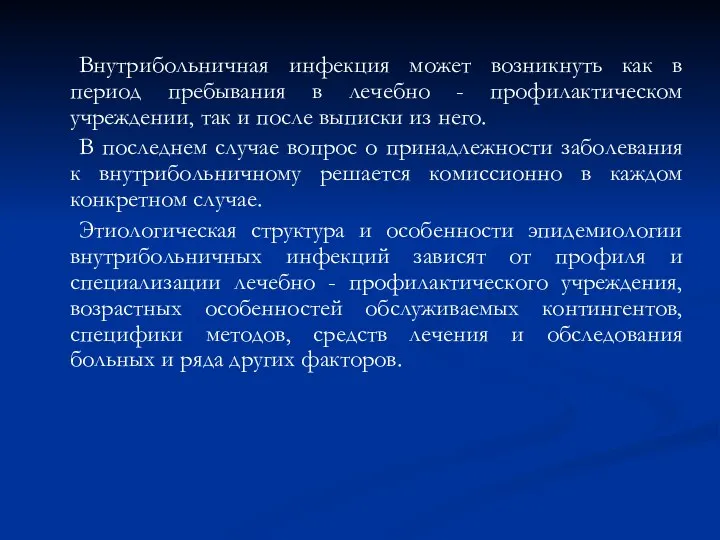 Внутрибольничная инфекция может возникнуть как в период пребывания в лечебно - профилактическом учреждении, так и после выписки из него.

В последнем случае вопрос о принадлежности заболевания к внутрибольничному решается комиссионно в каждом конкретном случае.

Этиологическая структура и особенности эпидемиологии внутрибольничных инфекций зависят от профиля и специализации лечебно - профилактического учреждения, возрастных особенностей обслуживаемых контингентов, специфики методов, средств лечения и обследования больных и ряда других факторов.